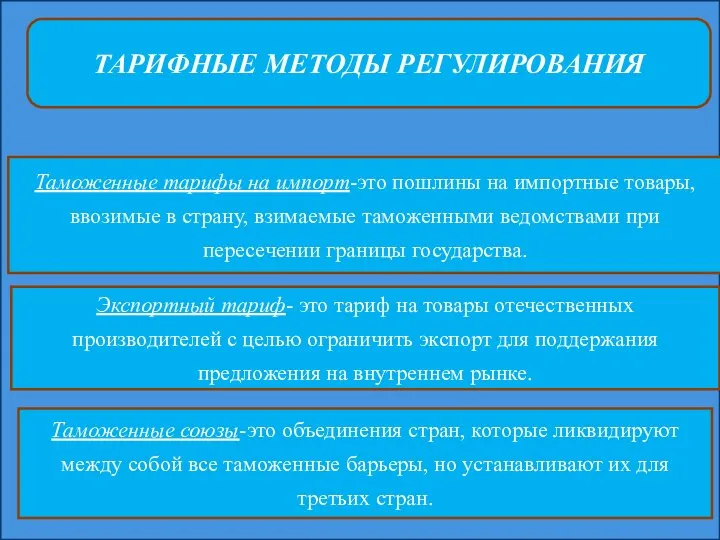 ТАРИФНЫЕ МЕТОДЫ РЕГУЛИРОВАНИЯ

Таможенные тарифы на импорт-это пошлины на импортные товары, ввозимые в страну, взимаемые таможенными ведомствами при пересечении границы государства.

Экспортный тариф- это тариф на товары отечественных производителей с целью ограничить экспорт для поддержания предложения на внутреннем рынке.

Таможенные союзы-это объединения стран, которые ликвидируют между собой все таможенные барьеры, но устанавливают их для третьих стран.